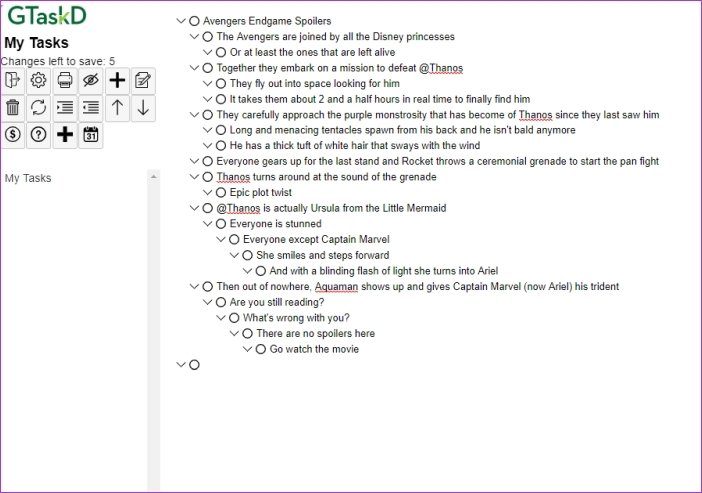 GTaskD

My Tasks

Changes left to save: 5

31

My Tasks

Avengers Endgame Spoilers

The Avengers are joined by all the Disney princesses

Or at least the ones that are left alive

Together they embark on a mission to defeat @Thanos

They fly out into space looking for him

It takes them about 2 and a half hours in real time to finally find him

They carefully approach the purple monstrosity that has become of Thanos since they last saw him

Long and menacing tentacles spawn from his back and he isn't bald anymore

He has a thick tuft of white hair that sways with the wind

Everyone gears up for the last stand and Rocket throws a ceremonial grenade to start the pan fight

Thanos turns around at the sound of the grenade

Epic plot twist

@Thanos is actually Ursula from the Little Mermaid

Everyone is stunned

Everyone except Captain Marvel

She smiles and steps forward

And with a blinding flash of light she turns into Ariel

Then out of nowhere, Aquaman shows up and gives Captain Marvel (now Ariel) his trident

Are you still reading?

What's wrong with you?

There are no spoilers here

Go watch the movie